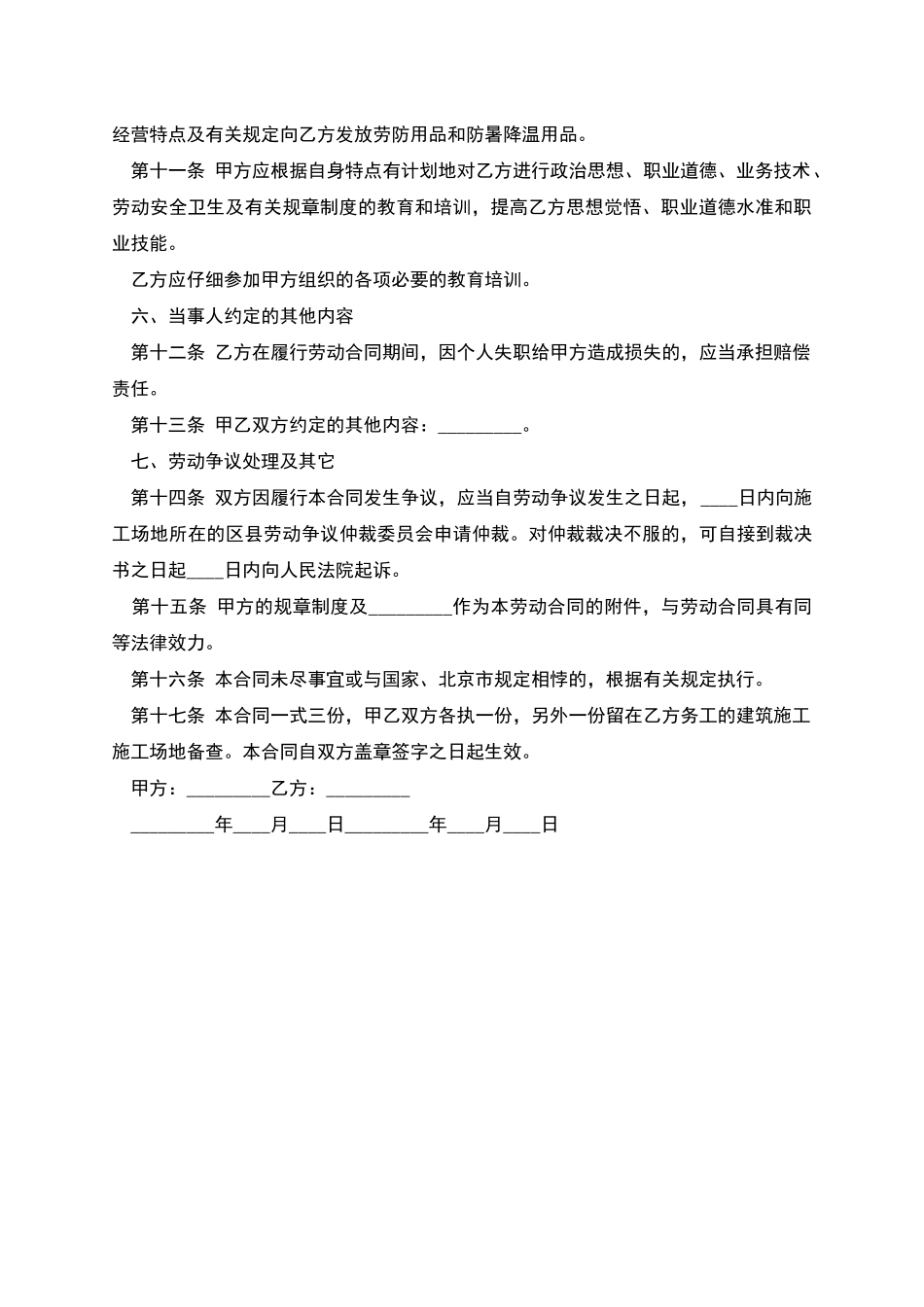 经营特点及有关规定向乙方发放劳防用品和防暑降温用品。

第十一条 甲方应根据自身特点有计划地对乙方进行政治思想、职业道德、业务技术、劳动安全卫生及有关规章制度的教育和培训，提高乙方思想觉悟、职业道德水准和职业技能。

乙方应仔细参加甲方组织的各项必要的教育培训。

六、当事人约定的其他内容

第十二条 乙方在履行劳动合同期间，因个人失职给甲方造成损失的，应当承担赔偿责任。

第十三条 甲乙双方约定的其他内容：________。

七、劳动争议处理及其它

第十四条 双方因履行本合同发生争议，应当自劳动争议发生之日起，____日内向施工场地所在的区县劳动争议仲裁委员会申请仲裁。对仲裁裁决不服的，可自接到裁决书之日起____日内向人民法院起诉。

第十五条 甲方的规章制度及________作为本劳动合同的附件，与劳动合同具有同等法律效力。

第十六条 本合同未尽事宜或与国家、北京市规定相悖的，根据有关规定执行。

第十七条 本合同一式三份，甲乙双方各执一份，另外一份留在乙方务工的建筑施工施工场地备查。本合同自双方盖章签字之日起生效。

甲方：________乙方：________

________年____月____日________年____月____日